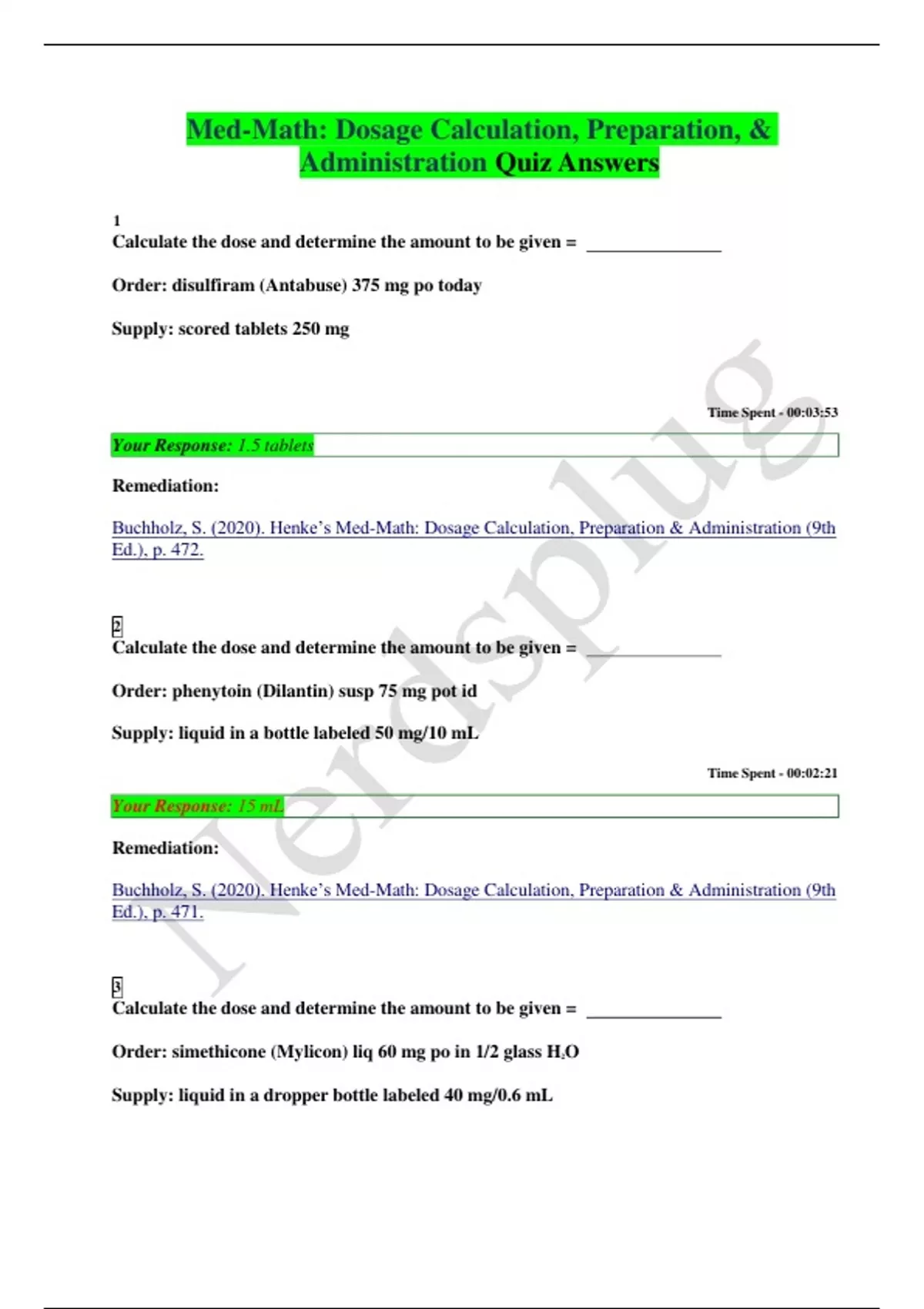 Med-Math: Dosage Calculation, Preparation, & Administration Quiz Answers

1
Calculate the dose and determine the amount to be given = ______________

Order: disulfiram (Antabuse) 375 mg po today

Supply: scored tablets 250 mg

Time Spent - 00:03:53

Your Response: 1.5 tablets

Remediation:

Buchholz, S. (2020). Henke's Med-Math: Dosage Calculation, Preparation & Administration (9th Ed.), p. 472.

2
Calculate the dose and determine the amount to be given = ______________

Order: phenytoin (Dilantin) susp 75 mg pot id

Supply: liquid in a bottle labeled 50 mg/10 mL

Time Spent - 00:02:21

Your Response: 15 mL

Remediation:

Buchholz, S. (2020). Henke's Med-Math: Dosage Calculation, Preparation & Administration (9th Ed.), p. 471.

3
Calculate the dose and determine the amount to be given = ______________

Order: simethicone (Mylicon) liq 60 mg po in 1/2 glass $H_2O$

Supply: liquid in a dropper bottle labeled 40 mg/0.6 mL

Nerdsplug